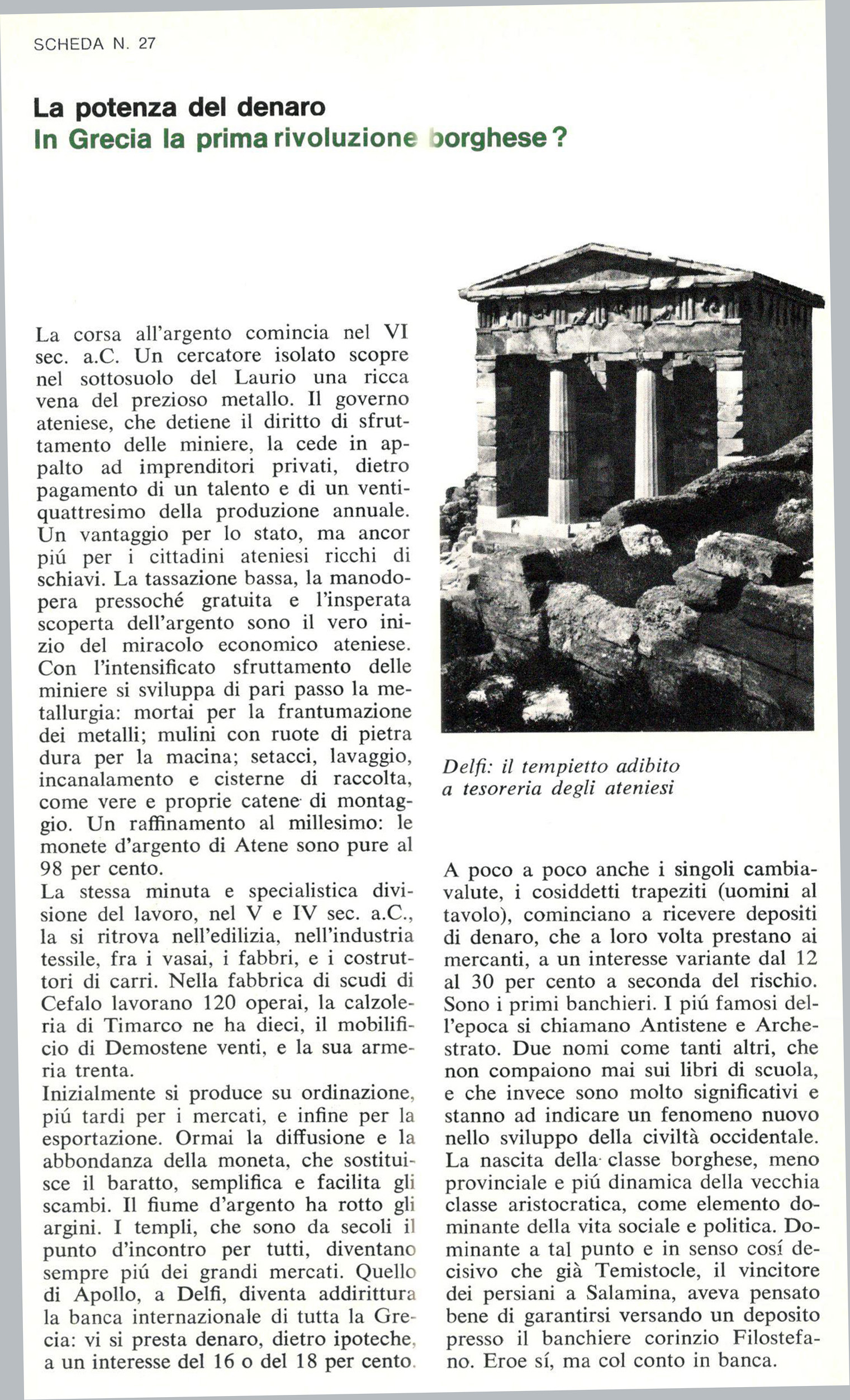 SCHEDA N. 27

La potenza del denaro
In Grecia la prima rivoluzione borghese?

La corsa all'argento comincia nel VI sec. a.C. Un cercatore isolato scopre nel sottosuolo del Laurio una ricca vena del prezioso metallo. Il governo ateniese, che detiene il diritto di sfruttamento delle miniere, la cede in appalto ad imprenditori privati, dietro pagamento di un talento e di un ventiquattresimo della produzione annuale. Un vantaggio per lo stato, ma ancor piú per i cittadini ateniesi ricchi di schiavi. La tassazione bassa, la manodopera pressoché gratuita e l'insperata scoperta dell'argento sono il vero inizio del miracolo economico ateniese. Con l'intensificato sfruttamento delle miniere si sviluppa di pari passo la metallurgia: mortai per la frantumazione dei metalli; mulini con ruote di pietra dura per la macina; setacci, lavaggio, incanalamento e cisterne di raccolta, come vere e proprie catene di montaggio. Un raffinamento al millesimo: le monete d'argento di Atene sono pure al 98 per cento.
La stessa minuta e specialistica divisione del lavoro, nel V e IV sec. a.C., la si ritrova nell'edilizia, nell'industria tessile, fra i vasai, i fabbri, e i costruttori di carri. Nella fabbrica di scudi di Cefalo lavorano 120 operai, la calzoleria di Timarco ne ha dieci, il mobilificio di Demostene venti, e la sua armeria trenta.
Inizialmente si produce su ordinazione, piú tardi per i mercati, e infine per la esportazione. Ormai la diffusione e la abbondanza della moneta, che sostituisce il baratto, semplifica e facilita gli scambi. Il fiume d'argento ha rotto gli argini. I templi, che sono da secoli il punto d'incontro per tutti, diventano sempre piú dei grandi mercati. Quello di Apollo, a Delfi, diventa addirittura la banca internazionale di tutta la Grecia: vi si presta denaro, dietro ipoteche, a un interesse del 16 o del 18 per cento.

Delfi: il tempietto adibito a tesoreria degli ateniesi

A poco a poco anche i singoli cambiavalute, i cosiddetti trapeziti (uomini al tavolo), cominciano a ricevere depositi di denaro, che a loro volta prestano ai mercanti, a un interesse variante dal 12 al 30 per cento a seconda del rischio. Sono i primi banchieri. I piú famosi dell'epoca si chiamano Antistene e Archestrato. Due nomi come tanti altri, che non compaiono mai sui libri di scuola, e che invece sono molto significativi e stanno ad indicare un fenomeno nuovo nello sviluppo della civiltà occidentale. La nascita della classe borghese, meno provinciale e piú dinamica della vecchia classe aristocratica, come elemento dominante della vita sociale e politica. Dominante a tal punto e in senso cosí decisivo che già Temistocle, il vincitore dei persiani a Salamina, aveva pensato bene di garantirsi versando un deposito presso il banchiere corinzio Filostefano. Eroe sí, ma col conto in banca.